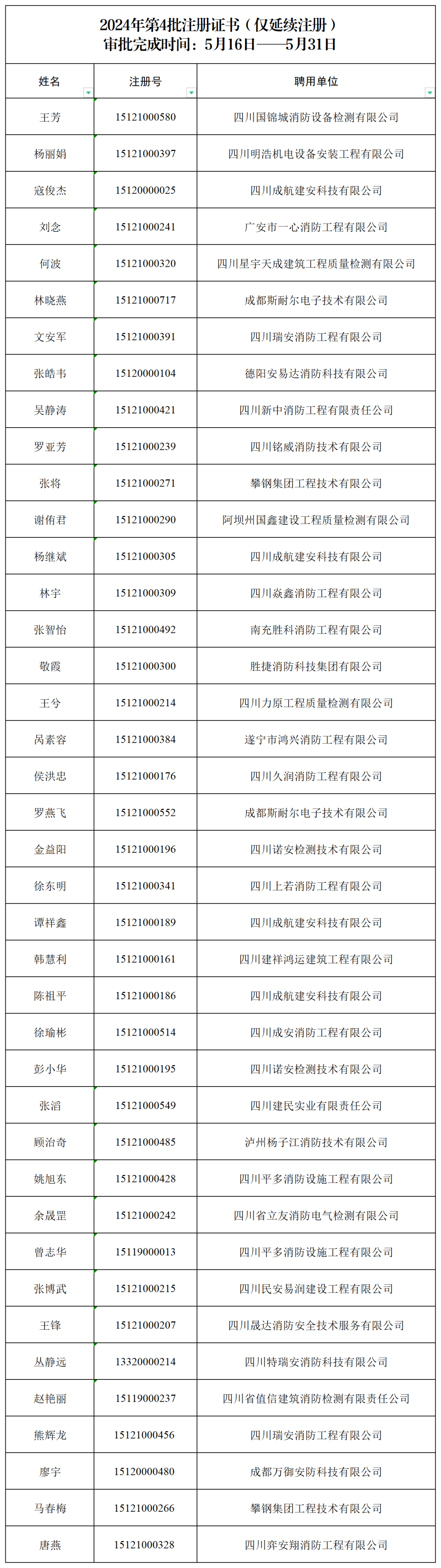 2024年第4批注册证书（仅延续注册）
审批完成时间：5月16日——5月31日

| 姓名 | 注册号 | 聘用单位 |
|---|---|---|
| 王芳 | 15121000580 | 四川国锦城消防设备检测有限公司 |
| 杨丽娟 | 15121000397 | 四川明浩机电设备安装工程有限公司 |
| 寇俊杰 | 15120000025 | 四川成航建安科技有限公司 |
| 刘念 | 15121000241 | 广安市一心消防工程有限公司 |
| 何波 | 15121000320 | 四川星宇天成建筑工程质量检测有限公司 |
| 林晓燕 | 15121000717 | 成都斯耐尔电子技术有限公司 |
| 文安军 | 15121000391 | 四川瑞安消防工程有限公司 |
| 张皓韦 | 15120000104 | 德阳安易达消防科技有限公司 |
| 吴静涛 | 15121000421 | 四川新中消防工程有限责任公司 |
| 罗亚芳 | 15121000239 | 四川铭威消防技术有限公司 |
| 张将 | 15121000271 | 攀钢集团工程技术有限公司 |
| 谢侑君 | 15121000290 | 阿坝州国鑫建设工程质量检测有限公司 |
| 杨继斌 | 15121000305 | 四川成航建安科技有限公司 |
| 林宇 | 15121000309 | 四川焱鑫消防工程有限公司 |
| 张智怡 | 15121000492 | 南充胜科消防工程有限公司 |
| 敬霞 | 15121000300 | 胜捷消防科技集团有限公司 |
| 王兮 | 15121000214 | 四川力原工程质量检测有限公司 |
| 呙素容 | 15121000384 | 遂宁市鸿兴消防工程有限公司 |
| 侯洪忠 | 15121000176 | 四川久润消防工程有限公司 |
| 罗燕飞 | 15121000552 | 成都斯耐尔电子技术有限公司 |
| 金益阳 | 15121000196 | 四川诺安检测技术有限公司 |
| 徐东明 | 15121000341 | 四川上若消防工程有限公司 |
| 谭祥鑫 | 15121000189 | 四川成航建安科技有限公司 |
| 韩慧利 | 15121000161 | 四川建祥鸿运建筑工程有限公司 |
| 陈祖平 | 15121000186 | 四川成航建安科技有限公司 |
| 徐瑜彬 | 15121000514 | 四川成安消防工程有限公司 |
| 彭小华 | 15121000195 | 四川诺安检测技术有限公司 |
| 张滔 | 15121000549 | 四川建民实业有限责任公司 |
| 顾治奇 | 15121000485 | 泸州杨子江消防技术有限公司 |
| 姚旭东 | 15121000428 | 四川平多消防设施工程有限公司 |
| 余晟罡 | 15121000242 | 四川省立友消防电气检测有限公司 |
| 曾志华 | 15119000013 | 四川平多消防设施工程有限公司 |
| 张博武 | 15121000215 | 四川民安易润建设工程有限公司 |
| 王锋 | 15121000207 | 四川晟达消防安全技术服务有限公司 |
| 丛静远 | 13320000214 | 四川特瑞安消防科技有限公司 |
| 赵艳丽 | 15119000237 | 四川省值信建筑消防检测有限责任公司 |
| 熊辉龙 | 15121000456 | 四川瑞安消防工程有限公司 |
| 廖宇 | 15120000480 | 成都万御安防科技有限公司 |
| 马春梅 | 15121000266 | 攀钢集团工程技术有限公司 |
| 唐燕 | 15121000328 | 四川弈安翔消防工程有限公司 |